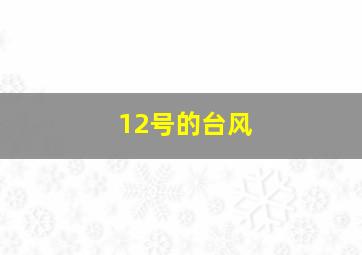 12号的台风